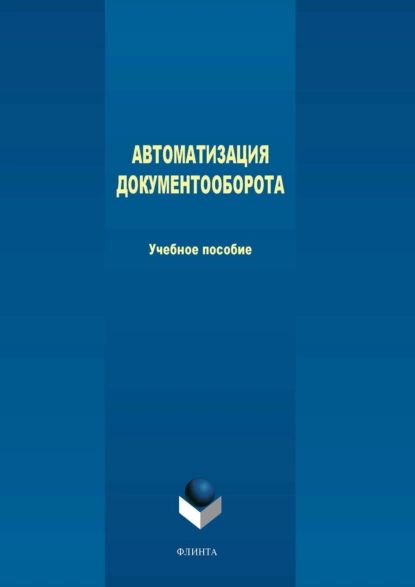 АВТОМАТИЗАЦИЯ ДОКУМЕНТООБОРОТА

Учебное пособие

ФЛИНТА